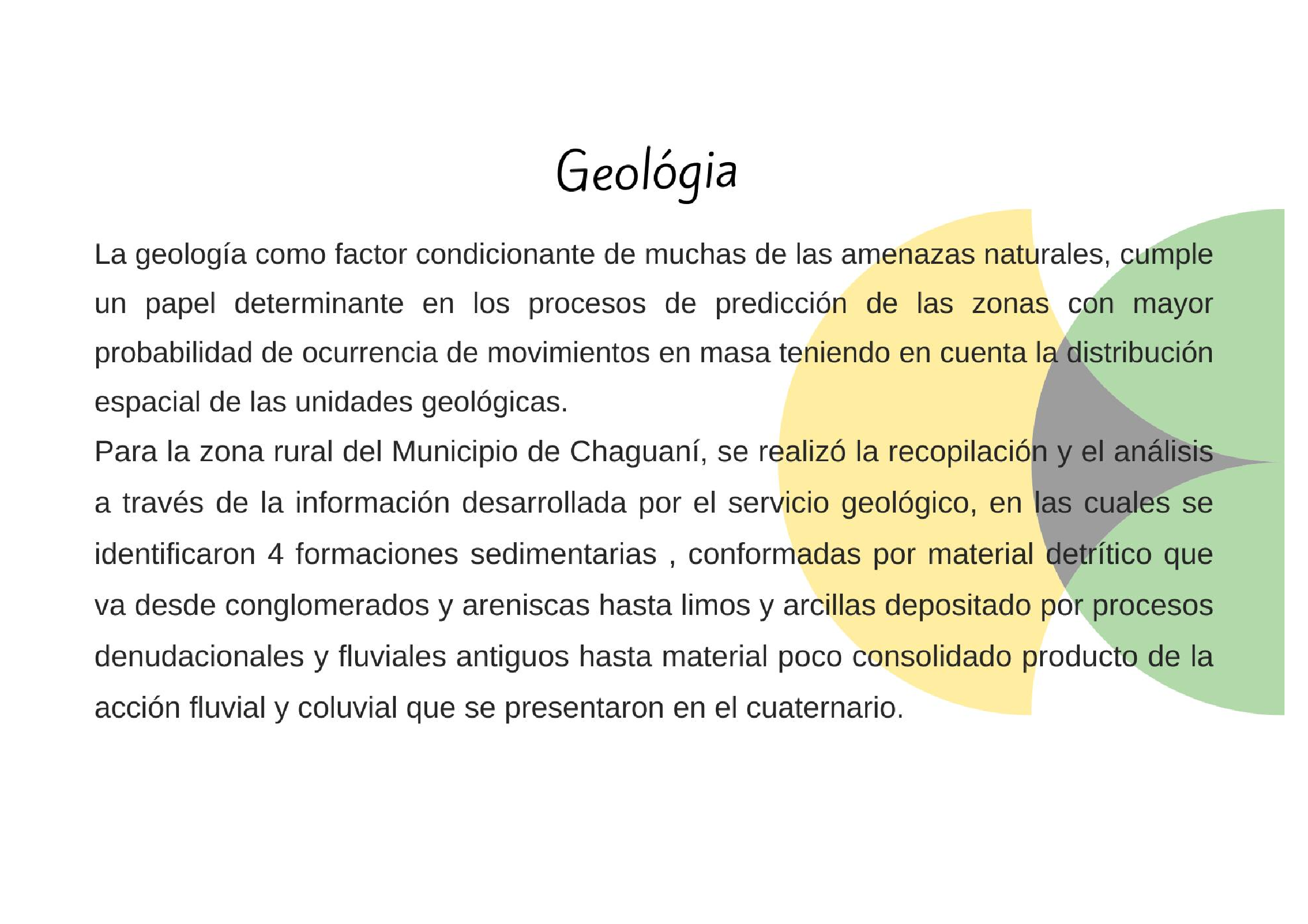 Geológia

La geología como factor condicionante de muchas de las amenazas naturales, cumple un papel determinante en los procesos de predicción de las zonas con mayor probabilidad de ocurrencia de movimientos en masa teniendo en cuenta la distribución espacial de las unidades geológicas.
Para la zona rural del Municipio de Chaguaní, se realizó la recopilación y el análisis a través de la información desarrollada por el servicio geológico, en las cuales se identificaron 4 formaciones sedimentarias , conformadas por material detrítico que va desde conglomerados y areniscas hasta limos y arcillas depositado por procesos denudacionales y fluviales antiguos hasta material poco consolidado producto de la acción fluvial y coluvial que se presentaron en el cuaternario.